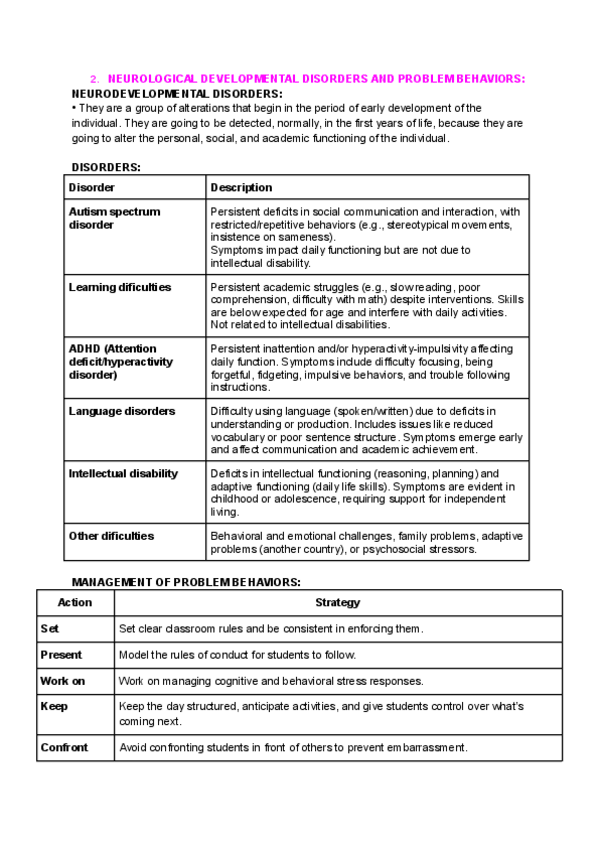 2. NEUROLOGICAL DEVELOPMENTAL DISORDERS AND PROBLEM BEHAVIORS:

NEURODEVELOPMENTAL DISORDERS:

• They are a group of alterations that begin in the period of early development of the individual. They are going to be detected, normally, in the first years of life, because they are going to alter the personal, social, and academic functioning of the individual.

DISORDERS:

| Disorder | Description |
|---|---|
| Autism spectrum disorder | Persistent deficits in social communication and interaction, with restricted/repetitive behaviors (e.g., stereotypical movements, insistence on sameness). Symptoms impact daily functioning but are not due to intellectual disability. |
| Learning dificulties | Persistent academic struggles (e.g., slow reading, poor comprehension, difficulty with math) despite interventions. Skills are below expected for age and interfere with daily activities. Not related to intellectual disabilities. |
| ADHD (Attention deficit/hyperactivity disorder) | Persistent inattention and/or hyperactivity-impulsivity affecting daily function. Symptoms include difficulty focusing, being forgetful, fidgeting, impulsive behaviors, and trouble following instructions. |
| Language disorders | Difficulty using language (spoken/written) due to deficits in understanding or production. Includes issues like reduced vocabulary or poor sentence structure. Symptoms emerge early and affect communication and academic achievement. |
| Intellectual disability | Deficits in intellectual functioning (reasoning, planning) and adaptive functioning (daily life skills). Symptoms are evident in childhood or adolescence, requiring support for independent living. |
| Other dificulties | Behavioral and emotional challenges, family problems, adaptive problems (another country), or psychosocial stressors. |

MANAGEMENT OF PROBLEM BEHAVIORS:

| Action | Strategy |
|---|---|
| Set | Set clear classroom rules and be consistent in enforcing them. |
| Present | Model the rules of conduct for students to follow. |
| Work on | Work on managing cognitive and behavioral stress responses. |
| Keep | Keep the day structured, anticipate activities, and give students control over what's coming next. |
| Confront | Avoid confronting students in front of others to prevent embarrassment. |